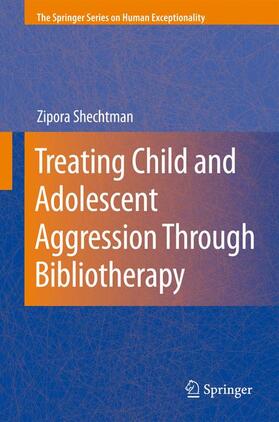 The Springer Series on Human Exceptionality

Zipora Shechtman

Treating Child and Adolescent Aggression Through Bibliotherapy

Springer